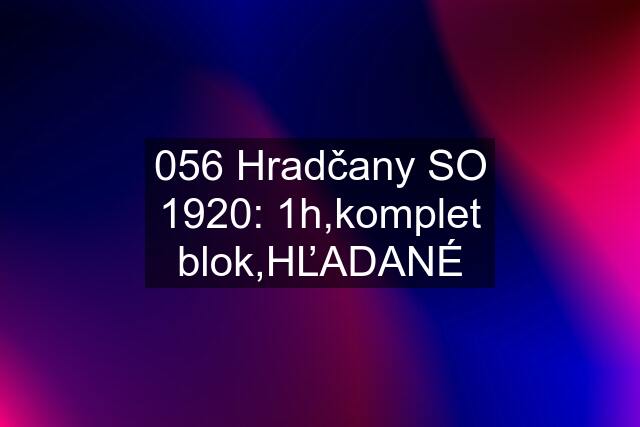 056 Hradčany SO 1920: 1h,komplet blok,HĽADANÉ